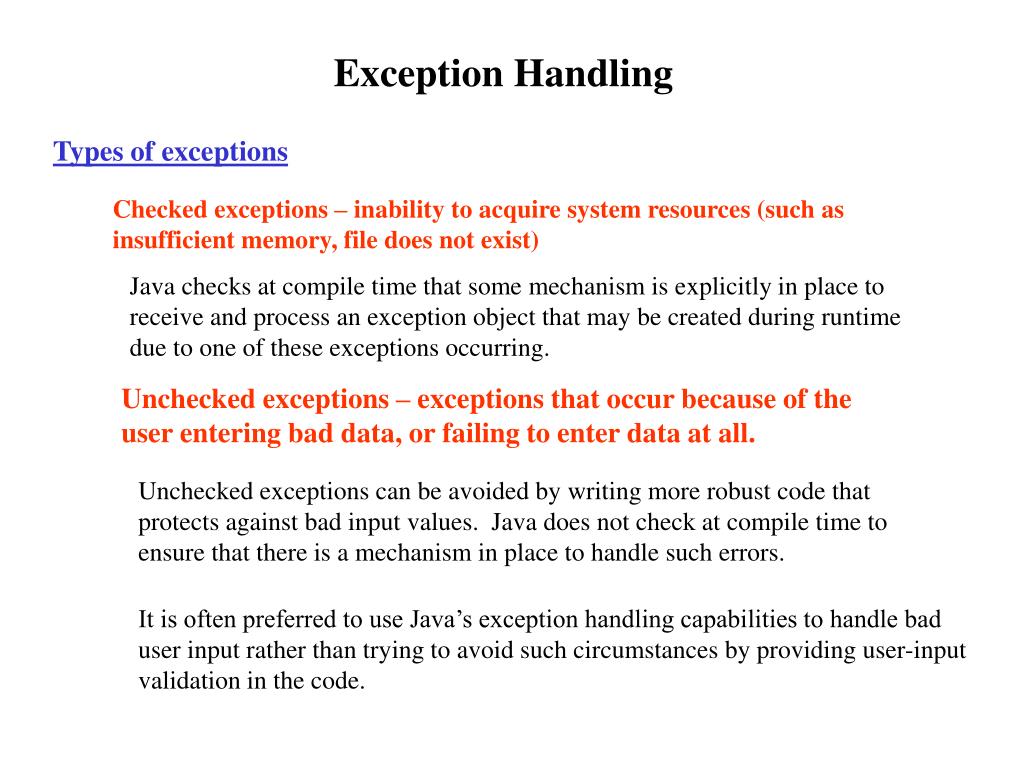 Exception Handling

Types of exceptions

Checked exceptions – inability to acquire system resources (such as insufficient memory, file does not exist)

Java checks at compile time that some mechanism is explicitly in place to receive and process an exception object that may be created during runtime due to one of these exceptions occurring.

Unchecked exceptions – exceptions that occur because of the user entering bad data, or failing to enter data at all.

Unchecked exceptions can be avoided by writing more robust code that protects against bad input values.  Java does not check at compile time to ensure that there is a mechanism in place to handle such errors.

It is often preferred to use Java's exception handling capabilities to handle bad user input rather than trying to avoid such circumstances by providing user-input validation in the code.